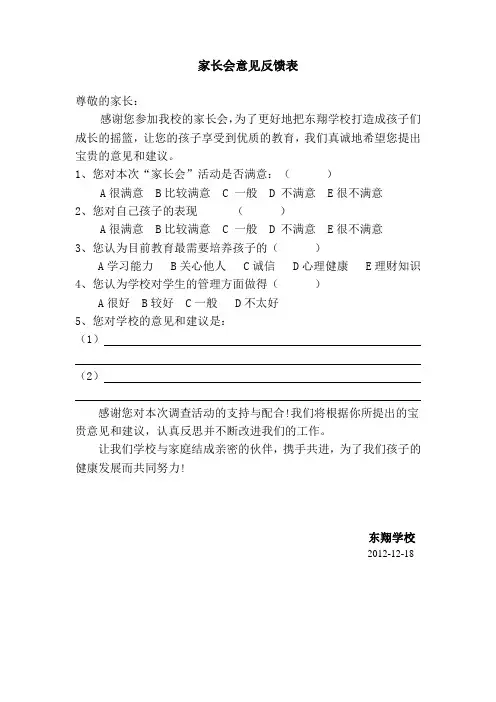 家长会意见反馈表

尊敬的家长：

感谢您参加我校的家长会，为了更好地把东翔学校打造成孩子们成长的摇篮，让您的孩子享受到优质的教育，我们真诚地希望您提出宝贵的意见和建议。

1、您对本次“家长会”活动是否满意：（ ）

A 很满意 B 比较满意 C 一般 D 不满意 E 很不满意

2、您对自己孩子的表现 （ ）

A 很满意 B 比较满意 C 一般 D 不满意 E 很不满意

3、您认为目前教育最需要培养孩子的（ ）

A 学习能力 B 关心他人 C 诚信 D 心理健康 E 理财知识

4、您认为学校对学生的管理方面做得（ ）

A 很好 B 较好 C 一般 D 不太好

5、您对学校的意见和建议是：

（1）

（2）

感谢您对本次调查活动的支持与配合！我们将根据你所提出的宝贵意见和建议，认真反思并不断改进我们的工作。

让我们学校与家庭结成亲密的伙伴，携手共进，为了我们孩子的健康发展而共同努力！

东翔学校
2012-12-18